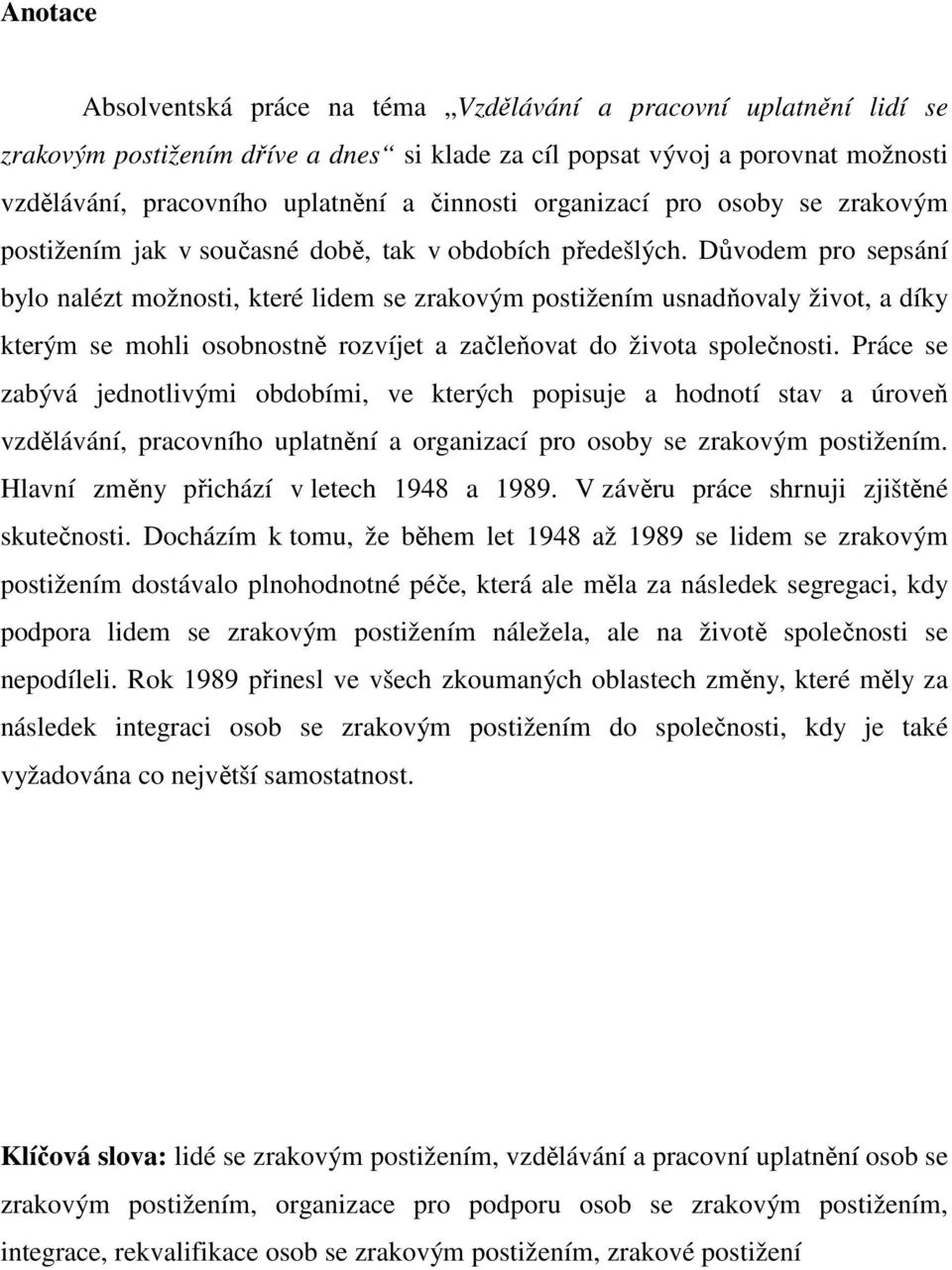 Anotace

Absolventská práce na téma „Vzdělávání a pracovní uplatnění lidí se zrakovým postižením dříve a dnes“ si klade za cíl popsat vývoj a porovnat možnosti vzdělávání, pracovního uplatnění a činnosti organizací pro osoby se zrakovým postižením jak v současné době, tak v obdobích předešlých. Důvodem pro sepsání bylo nalézt možnosti, které lidem se zrakovým postižením usnadňovaly život, a díky kterým se mohli osobnostně rozvíjet a začleňovat do života společnosti. Práce se zabývá jednotlivými obdobími, ve kterých popisuje a hodnotí stav a úroveň vzdělávání, pracovního uplatnění a organizací pro osoby se zrakovým postižením. Hlavní změny přichází v letech 1948 a 1989. V závěru práce shrnuji zjištěné skutečnosti. Docházím k tomu, že během let 1948 až 1989 se lidem se zrakovým postižením dostávalo plnohodnotné péče, která ale měla za následek segregaci, kdy podpora lidem se zrakovým postižením náležela, ale na životě společnosti se nepodíleli. Rok 1989 přinesl ve všech zkoumaných oblastech změny, které měly za následek integraci osob se zrakovým postižením do společnosti, kdy je také vyžadována co největší samostatnost.

Klíčová slova: lidé se zrakovým postižením, vzdělávání a pracovní uplatnění osob se zrakovým postižením, organizace pro podporu osob se zrakovým postižením, integrace, rekvalifikace osob se zrakovým postižením, zrakové postižení